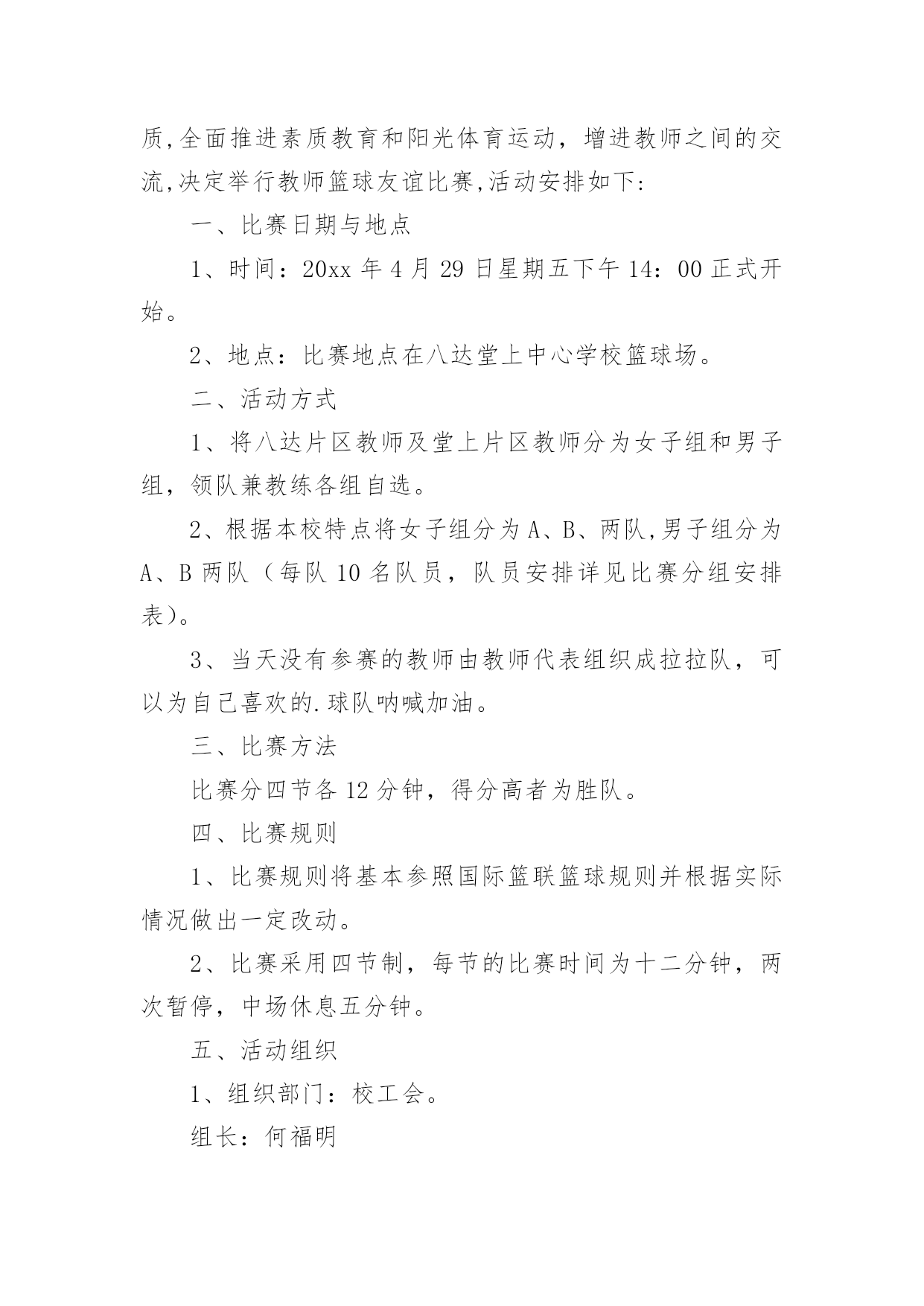 质,全面推进素质教育和阳光体育运动，增进教师之间的交流,决定举行教师篮球友谊比赛,活动安排如下:

一、比赛日期与地点

1、时间：20xx 年 4 月 29 日星期五下午 14：00 正式开始。

2、地点：比赛地点在八达堂上中心学校篮球场。

二、活动方式

1、将八达片区教师及堂上片区教师分为女子组和男子组，领队兼教练各组自选。

2、根据本校特点将女子组分为 A、B、两队,男子组分为 A、B 两队（每队 10 名队员，队员安排详见比赛分组安排表）。

3、当天没有参赛的教师由教师代表组织成拉拉队，可以为自己喜欢的.球队呐喊加油。

三、比赛方法

比赛分四节各 12 分钟，得分高者为胜队。

四、比赛规则

1、比赛规则将基本参照国际篮联篮球规则并根据实际情况做出一定改动。

2、比赛采用四节制，每节的比赛时间为十二分钟，两次暂停，中场休息五分钟。

五、活动组织

1、组织部门：校工会。

组长：何福明